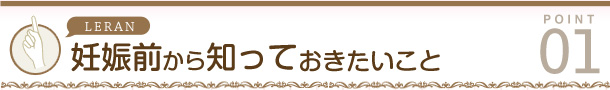 LERAN
妊娠前から知っておきたいこと
POINT
01